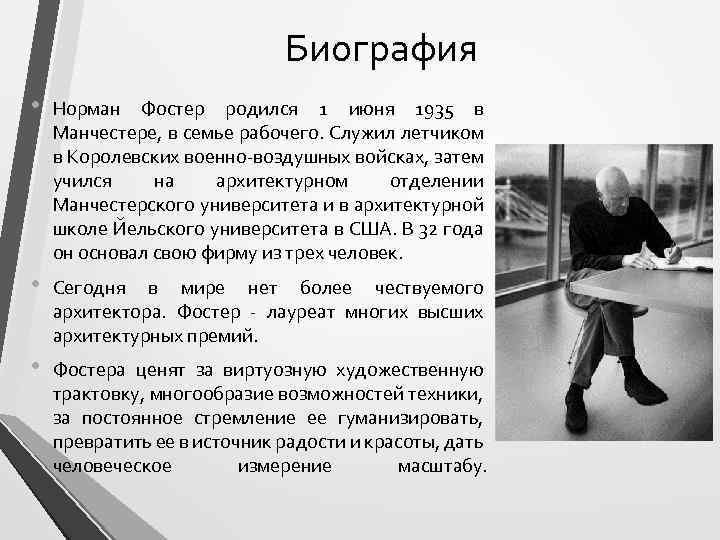 Биография

• Норман Фостер родился 1 июня 1935 в Манчестере, в семье рабочего. Служил летчиком в Королевских военно-воздушных войсках, затем учился на архитектурном отделении Манчестерского университета и в архитектурной школе Йельского университета в США. В 32 года он основал свою фирму из трех человек.

• Сегодня в мире нет более чествуемого архитектора. Фостер - лауреат многих высших архитектурных премий.

• Фостера ценят за виртуозную художественную трактовку, многообразие возможностей техники, за постоянное стремление ее гуманизировать, превратить ее в источник радости и красоты, дать человеческое измерение масштабу.